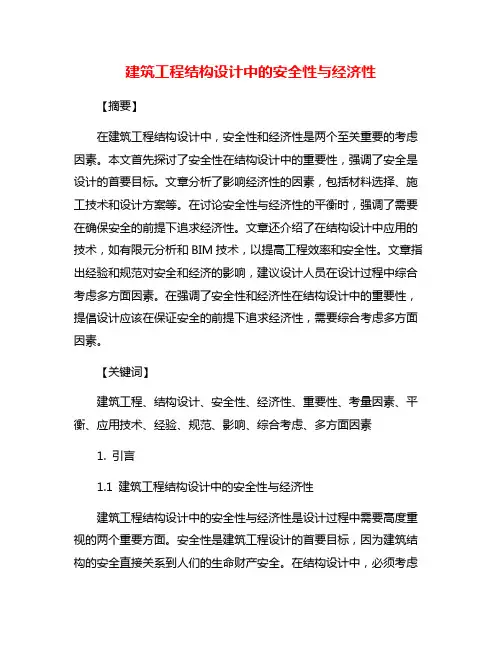 建筑工程结构设计中的安全性与经济性

【摘要】

在建筑工程结构设计中，安全性和经济性是两个至关重要的考虑因素。本文首先探讨了安全性在结构设计中的重要性，强调了安全是设计的首要目标。文章分析了影响经济性的因素，包括材料选择、施工技术和设计方案等。在讨论安全性与经济性的平衡时，强调了需要在确保安全的前提下追求经济性。文章还介绍了在结构设计中应用的技术，如有限元分析和 BIM 技术，以提高工程效率和安全性。文章指出经验和规范对安全和经济的影响，建议设计人员在设计过程中综合考虑多方面因素。在强调了安全性和经济性在结构设计中的重要性，提倡设计应该在保证安全的前提下追求经济性，需要综合考虑多方面因素。

【关键词】

建筑工程、结构设计、安全性、经济性、重要性、考量因素、平衡、应用技术、经验、规范、影响、综合考虑、多方面因素

1. 引言

1.1 建筑工程结构设计中的安全性与经济性

建筑工程结构设计中的安全性与经济性是设计过程中需要高度重视的两个重要方面。安全性是建筑工程设计的首要目标，因为建筑结构的安全直接关系到人们的生命财产安全。在结构设计中，必须考虑